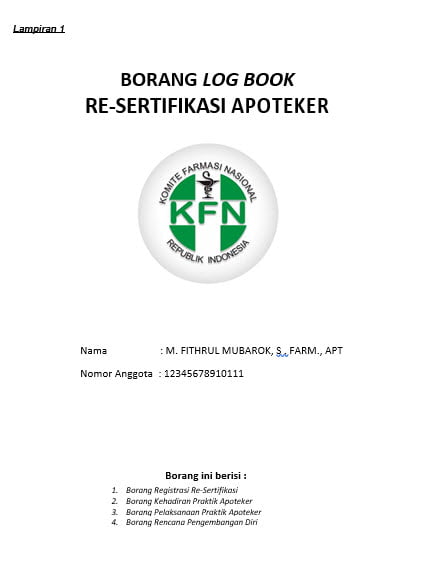 Lampiran 1

BORANG LOG BOOK
RE-SERTIFIKASI APOTEKER

KOMITE FARMASI NASIONAL
KFN
REPUBLIK INDONESIA

Nama : M. FITHRUL MUBAROK, S., FARM., APT

Nomor Anggota : 12345678910111

Borang ini berisi :

1. Borang Registrasi Re-Sertifikasi
2. Borang Kehadiran Praktik Apoteker
3. Borang Pelaksanaan Praktik Apoteker
4. Borang Rencana Pengembangan Diri